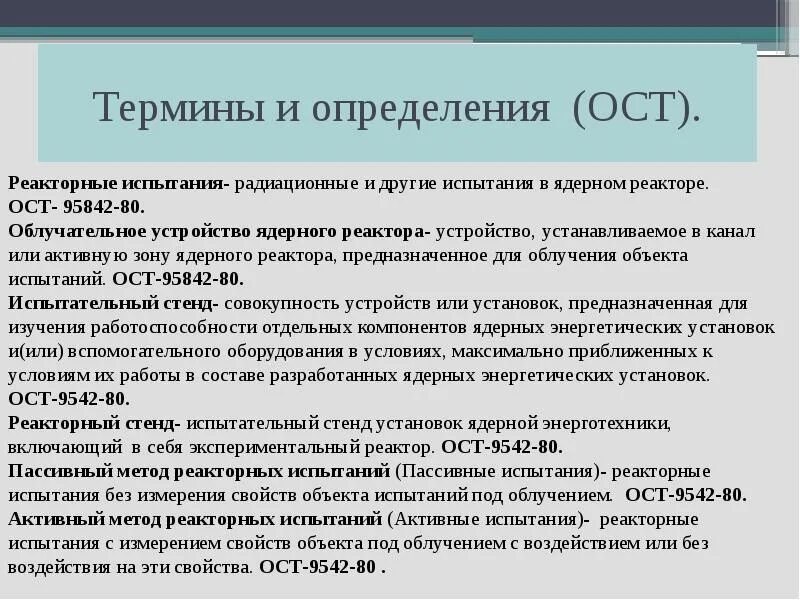 Термины и определения (ОСТ).

Реакторные испытания- радиационные и другие испытания в ядерном реакторе. ОСТ- 95842-80.
Облучательное устройство ядерного реактора- устройство, устанавливаемое в канал или активную зону ядерного реактора, предназначенное для облучения объекта испытаний. ОСТ-95842-80.
Испытательный стенд- совокупность устройств или установок, предназначенная для изучения работоспособности отдельных компонентов ядерных энергетических установок и(или) вспомогательного оборудования в условиях, максимально приближенных к условиям их работы в составе разработанных ядерных энергетических установок. ОСТ-9542-80.
Реакторный стенд- испытательный стенд установок ядерной энерготехники, включающий в себя экспериментальный реактор. ОСТ-9542-80.
Пассивный метод реакторных испытаний (Пассивные испытания)- реакторные испытания без измерения свойств объекта испытаний под облучением. ОСТ-9542-80.
Активный метод реакторных испытаний (Активные испытания)- реакторные испытания с измерением свойств объекта под облучением с воздействием или без воздействия на эти свойства. ОСТ-9542-80 .